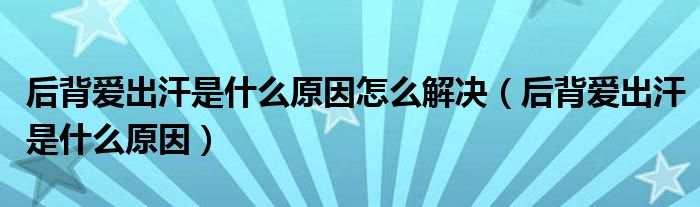 后背爱出汗是什么原因怎么解决（后背爱出汗是什么原因）